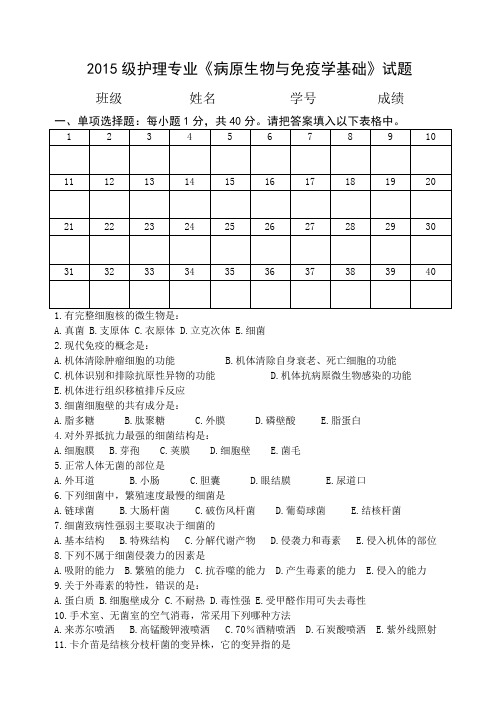 2015 级护理专业《病原生物与免疫学基础》试题

班级　　　　姓名　　　　学号　　　　成绩

一、单项选择题：每小题 1 分，共 40 分。请把答案填入以下表格中。

| 1 | 2 | 3 | 4 | 5 | 6 | 7 | 8 | 9 | 10 |
|---|---|---|---|---|---|---|---|---|---|
|  |  |  |  |  |  |  |  |  |  |
| 11 | 12 | 13 | 14 | 15 | 16 | 17 | 18 | 19 | 20 |
|  |  |  |  |  |  |  |  |  |  |
| 21 | 22 | 23 | 24 | 25 | 26 | 27 | 28 | 29 | 30 |
|  |  |  |  |  |  |  |  |  |  |
| 31 | 32 | 33 | 34 | 35 | 36 | 37 | 38 | 39 | 40 |
|  |  |  |  |  |  |  |  |  |  |

1.有完整细胞核的微生物是：
A.真菌 B.支原体 C.衣原体 D.立克次体 E.细菌
2.现代免疫的概念是：
A.机体清除肿瘤细胞的功能　B.机体清除自身衰老、死亡细胞的功能
C.机体识别和排除抗原性异物的功能　D.机体抗病原微生物感染的功能
E.机体进行组织移植排斥反应
3.细菌细胞壁的共有成分是：
A.脂多糖　B.肽聚糖　C.外膜　D.磷壁酸　E.脂蛋白
4.对外界抵抗力最强的细菌结构是：
A.细胞膜　B.芽孢　C.荚膜　D.细胞壁　E.菌毛
5.正常人体无菌的部位是
A.外耳道　B.小肠　C.胆囊　D.眼结膜　E.尿道口
6.下列细菌中，繁殖速度最慢的细菌是
A.链球菌　B.大肠杆菌　C.破伤风杆菌　D.葡萄球菌　E.结核杆菌
7.细菌致病性强弱主要取决于细菌的
A.基本结构　B.特殊结构　C.分解代谢产物　D.侵袭力和毒素　E.侵入机体的部位
8.下列不属于细菌侵袭力的因素是
A.吸附的能力　B.繁殖的能力　C.抗吞噬的能力　D.产生毒素的能力　E.侵入的能力
9.关于外毒素的特性，错误的是：
A.蛋白质 B.细胞壁成分 C.不耐热 D.毒性强 E.受甲醛作用可失去毒性
10.手术室、无菌室的空气消毒，常采用下列哪种方法
A.来苏尔喷洒　B.高锰酸钾液喷洒　C.70%酒精喷洒　D.石炭酸喷洒　E.紫外线照射
11.卡介苗是结核分枝杆菌的变异株，它的变异指的是